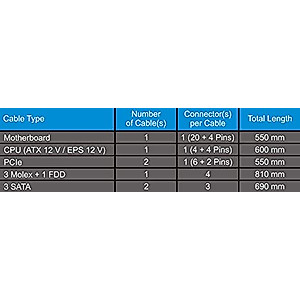 | Cable Type | Number of Cable(s) | Connector(s) per Cable | Total Length |
|---|---|---|---|
| Motherboard | 1 | 1 (20 + 4 Pins) | 550 mm |
| CPU (ATX 12 V / EPS 12 V) | 1 | 1 (4 + 4 Pins) | 600 mm |
| PCIe | 2 | 1 (6 + 2 Pins) | 550 mm |
| 3 Molex + 1 FDD | 1 | 4 | 810 mm |
| 3 SATA | 2 | 3 | 690 mm |